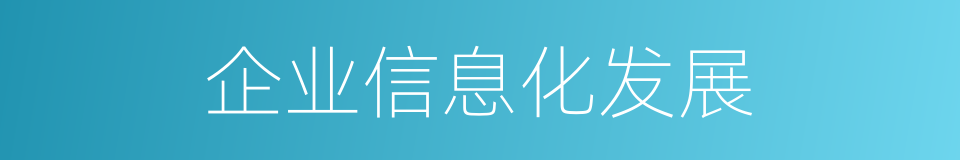 企业信息化发展